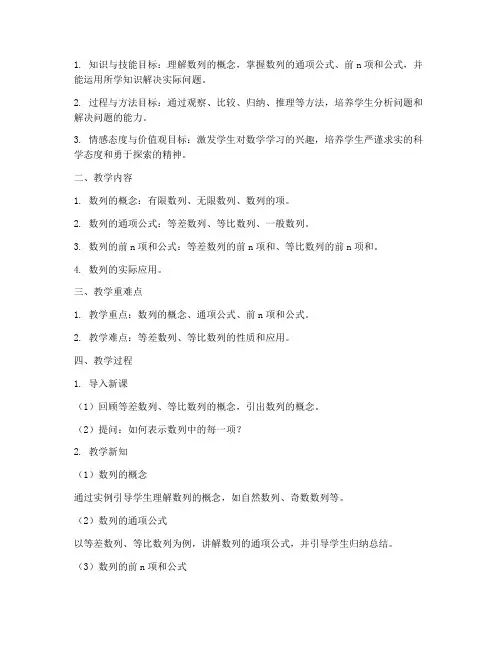 1. 知识与技能目标：理解数列的概念，掌握数列的通项公式、前 n 项和公式，并能运用所学知识解决实际问题。

2. 过程与方法目标：通过观察、比较、归纳、推理等方法，培养学生分析问题和解决问题的能力。

3. 情感态度与价值观目标：激发学生对数学学习的兴趣，培养学生严谨求实的科学态度和勇于探索的精神。

二、教学内容

1. 数列的概念：有限数列、无限数列、数列的项。

2. 数列的通项公式：等差数列、等比数列、一般数列。

3. 数列的前 n 项和公式：等差数列的前 n 项和、等比数列的前 n 项和。

4. 数列的实际应用。

三、教学重难点

1. 教学重点：数列的概念、通项公式、前 n 项和公式。

2. 教学难点：等差数列、等比数列的性质和应用。

四、教学过程

1. 导入新课

（1）回顾等差数列、等比数列的概念，引出数列的概念。

（2）提问：如何表示数列中的每一项？

2. 教学新知

（1）数列的概念

通过实例引导学生理解数列的概念，如自然数列、奇数数列等。

（2）数列的通项公式

以等差数列、等比数列为例，讲解数列的通项公式，并引导学生归纳总结。

（3）数列的前 n 项和公式